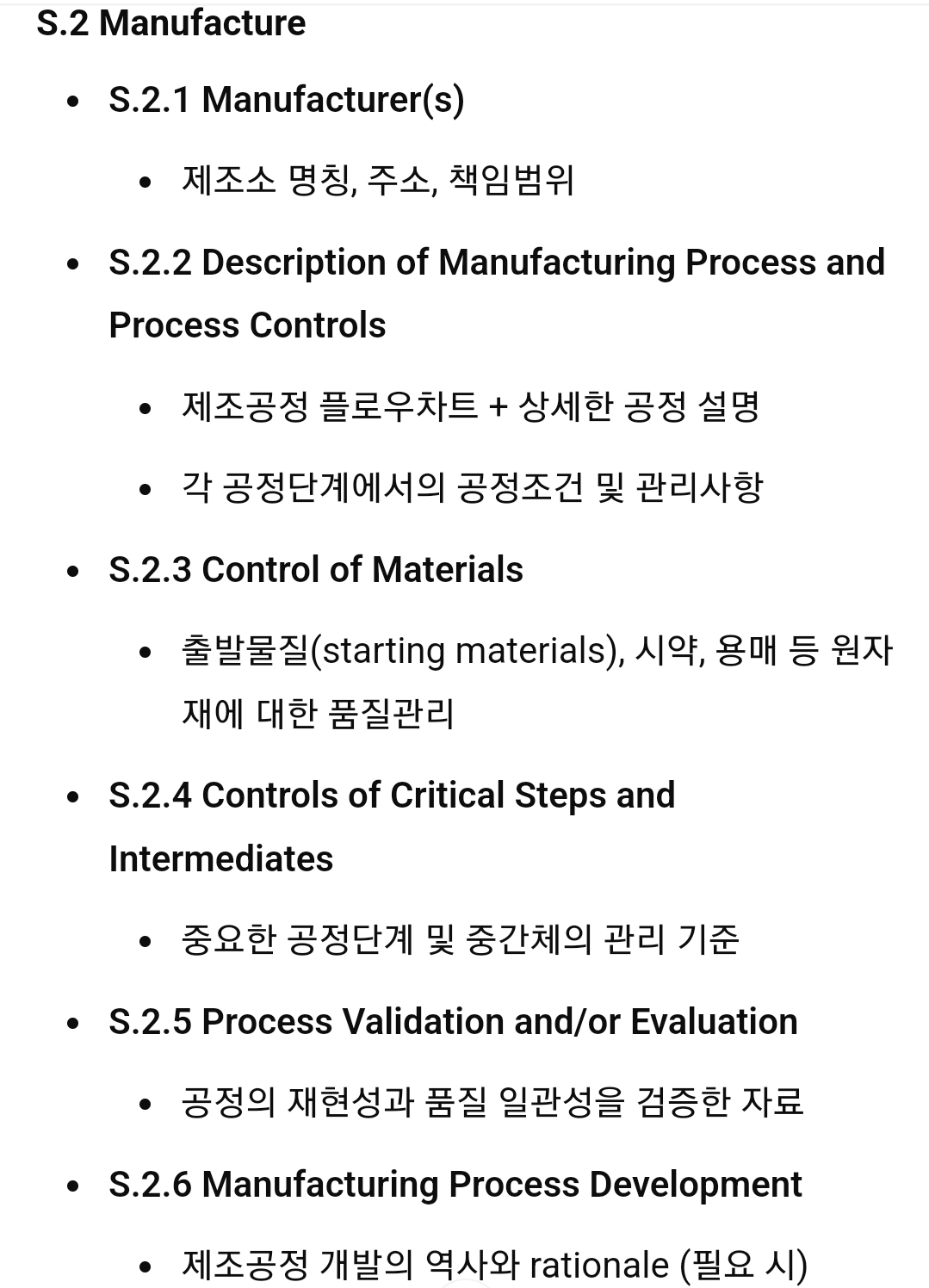 S.2 Manufacture

- S.2.1 Manufacturer(s)
  - 제조소 명칭, 주소, 책임범위
- S.2.2 Description of Manufacturing Process and Process Controls
  - 제조공정 플로우차트 + 상세한 공정 설명
  - 각 공정단계에서의 공정조건 및 관리사항
- S.2.3 Control of Materials
  - 출발물질(starting materials), 시약, 용매 등 원자재에 대한 품질관리
- S.2.4 Controls of Critical Steps and Intermediates
  - 중요한 공정단계 및 중간체의 관리 기준
- S.2.5 Process Validation and/or Evaluation
  - 공정의 재현성과 품질 일관성을 검증한 자료
- S.2.6 Manufacturing Process Development
  - 제조공정 개발의 역사와 rationale (필요 시)